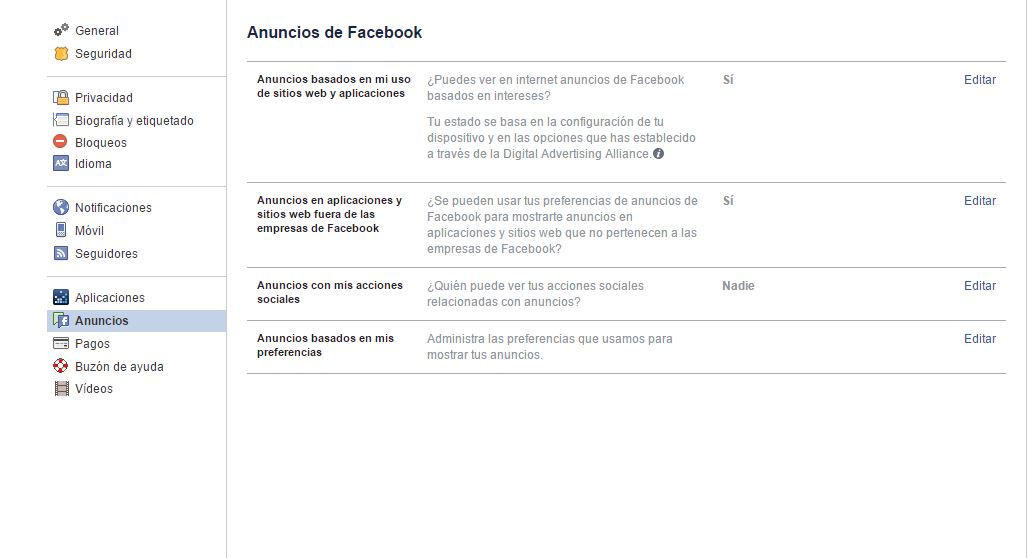 General
Seguridad

Privacidad
Biografía y etiquetado
Bloqueos
Idioma

Notificaciones
Móvil
Seguidores

Aplicaciones
Anuncios
Pagos
Buzón de ayuda
Vídeos

Anuncios de Facebook

| | | | |
|---|---|---|---|
| Anuncios basados en mi uso de sitios web y aplicaciones | ¿Puedes ver en internet anuncios de Facebook basados en intereses? Tu estado se basa en la configuración de tu dispositivo y en las opciones que has establecido a través de la Digital Advertising Alliance. | Sí | Editar |
| Anuncios en aplicaciones y sitios web fuera de las empresas de Facebook | ¿Se pueden usar tus preferencias de anuncios de Facebook para mostrarte anuncios en aplicaciones y sitios web que no pertenecen a las empresas de Facebook? | Sí | Editar |
| Anuncios con mis acciones sociales | ¿Quién puede ver tus acciones sociales relacionadas con anuncios? | Nadie | Editar |
| Anuncios basados en mis preferencias | Administra las preferencias que usamos para mostrar tus anuncios. | | Editar |